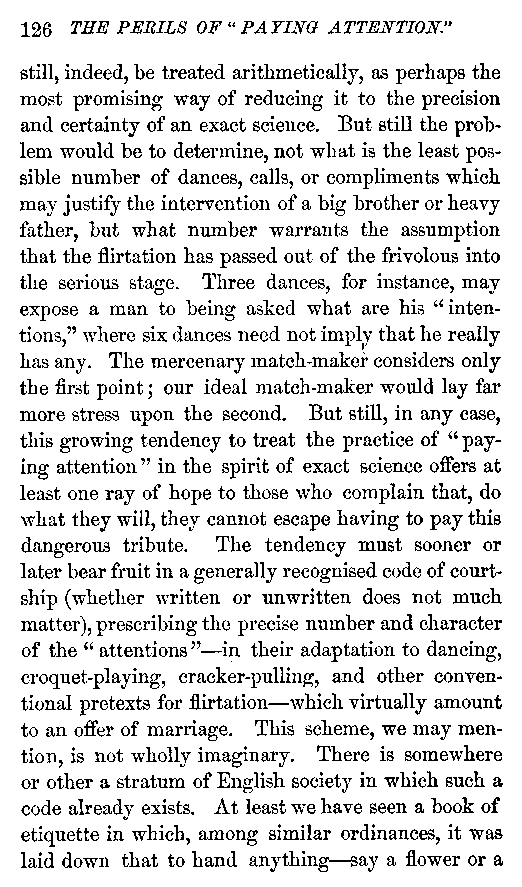 126 THE PERILS OF "PAYING ATTENTION."

still, indeed, be treated arithmetically, as perhaps the most promising way of reducing it to the precision and certainty of an exact science. But still the problem would be to determine, not what is the least possible number of dances, calls, or compliments which may justify the intervention of a big brother or heavy father, but what number warrants the assumption that the flirtation has passed out of the frivolous into the serious stage. Three dances, for instance, may expose a man to being asked what are his "intentions," where six dances need not imply that he really has any. The mercenary match-maker considers only the first point; our ideal match-maker would lay far more stress upon the second. But still, in any case, this growing tendency to treat the practice of "paying attention" in the spirit of exact science offers at least one ray of hope to those who complain that, do what they will, they cannot escape having to pay this dangerous tribute. The tendency must sooner or later bear fruit in a generally recognised code of courtship (whether written or unwritten does not much matter), prescribing the precise number and character of the "attentions"—in their adaptation to dancing, croquet-playing, cracker-pulling, and other conventional pretexts for flirtation—which virtually amount to an offer of marriage. This scheme, we may mention, is not wholly imaginary. There is somewhere or other a stratum of English society in which such a code already exists. At least we have seen a book of etiquette in which, among similar ordinances, it was laid down that to hand anything—say a flower or a